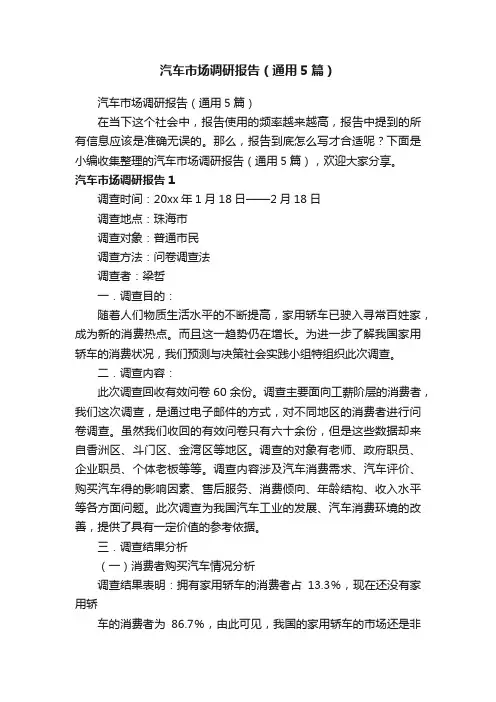 汽车市场调研报告（通用5篇）

汽车市场调研报告（通用5篇）

在当下这个社会中，报告使用的频率越来越高，报告中提到的所有信息应该是准确无误的。那么，报告到底怎么写才合适呢？下面是小编收集整理的汽车市场调研报告（通用5篇），欢迎大家分享。

汽车市场调研报告1

调查时间：20xx年1月18日——2月18日

调查地点：珠海市

调查对象：普通市民

调查方法：问卷调查法

调查者：梁哲

一．调查目的：

随着人们物质生活水平的不断提高，家用轿车已驶入寻常百姓家，成为新的消费热点。而且这一趋势仍在增长。为进一步了解我国家用轿车的消费状况，我们预测与决策社会实践小组特组织此次调查。

二．调查内容：

此次调查回收有效问卷60余份。调查主要面向工薪阶层的消费者，我们这次调查，是通过电子邮件的方式，对不同地区的消费者进行问卷调查。虽然我们收回的有效问卷只有六十余份，但是这些数据却来自香洲区、斗门区、金湾区等地区。调查的对象有老师、政府职员、企业职员、个体老板等等。调查内容涉及汽车消费需求、汽车评价、购买汽车得的影响因素、售后服务、消费倾向、年龄结构、收入水平等各方面问题。此次调查为我国汽车工业的发展、汽车消费环境的改善，提供了具有一定价值的参考依据。

三．调查结果分析

（一）消费者购买汽车情况分析

调查结果表明：拥有家用轿车的消费者占 13.3%，现在还没有家用轿

车的消费者为 86.7%，由此可见，我国的家用轿车的市场还是非